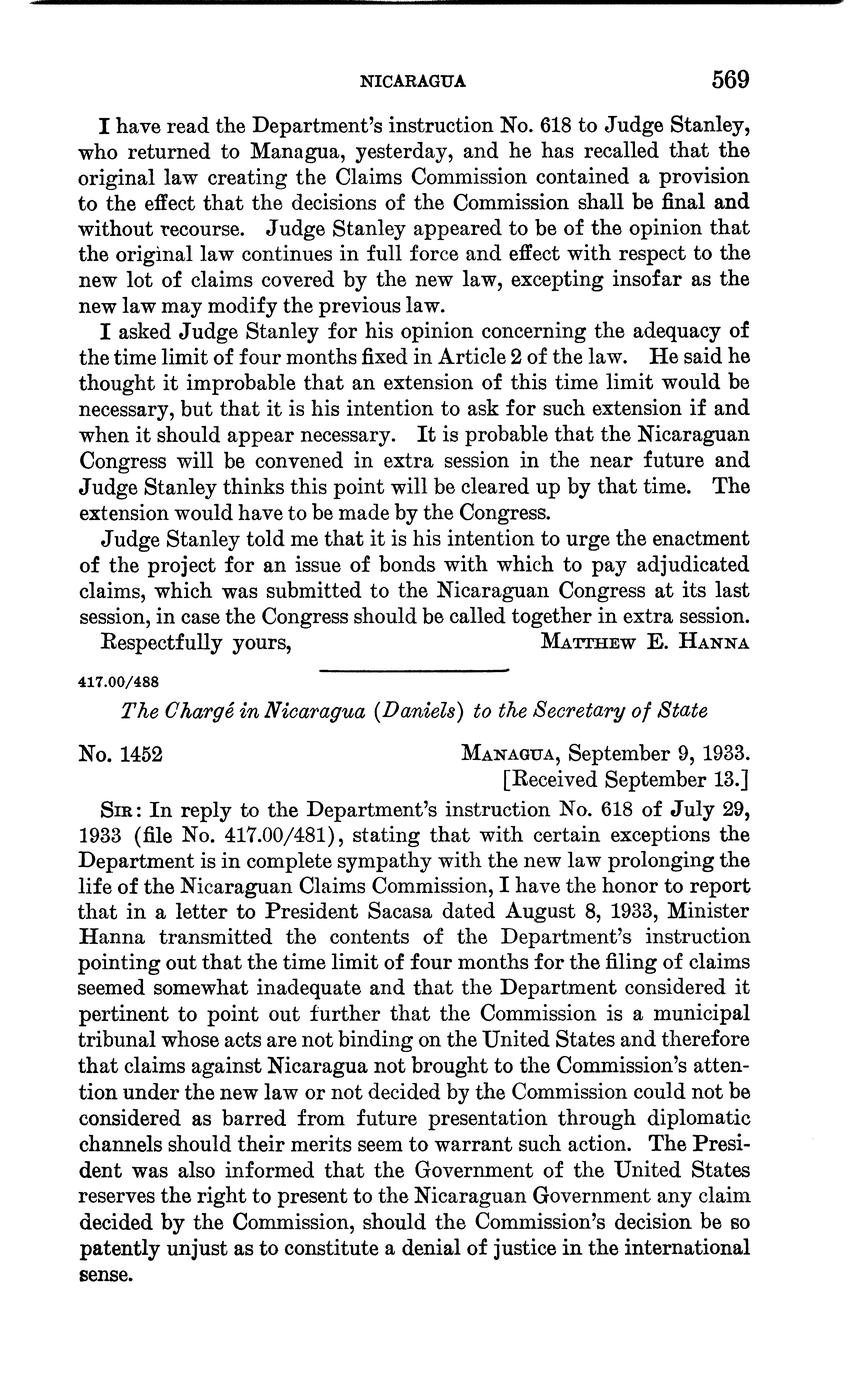 NICARAGUA 569

I have read the Department's instruction No. 618 to Judge Stanley, who returned to Managua, yesterday, and he has recalled that the original law creating the Claims Commission contained a provision to the effect that the decisions of the Commission shall be final and without recourse. Judge Stanley appeared to be of the opinion that the original law continues in full force and effect with respect to the new lot of claims covered by the new law, excepting insofar as the new law may modify the previous law.

I asked Judge Stanley for his opinion concerning the adequacy of the time limit of four months fixed in Article 2 of the law. He said he thought it improbable that an extension of this time limit would be necessary, but that it is his intention to ask for such extension if and when it should appear necessary. It is probable that the Nicaraguan Congress will be convened in extra session in the near future and Judge Stanley thinks this point will be cleared up by that time. The extension would have to be made by the Congress.

Judge Stanley told me that it is his intention to urge the enactment of the project for an issue of bonds with which to pay adjudicated claims, which was submitted to the Nicaraguan Congress at its last session, in case the Congress should be called together in extra session.

Respectfully yours, Matthew E. Hanna

417.00/488

The Chargé in Nicaragua (Daniels) to the Secretary of State

No. 1452 Managua, September 9, 1933.
[Received September 13.]

Sir: In reply to the Department's instruction No. 618 of July 29, 1933 (file No. 417.00/481), stating that with certain exceptions the Department is in complete sympathy with the new law prolonging the life of the Nicaraguan Claims Commission, I have the honor to report that in a letter to President Sacasa dated August 8, 1933, Minister Hanna transmitted the contents of the Department's instruction pointing out that the time limit of four months for the filing of claims seemed somewhat inadequate and that the Department considered it pertinent to point out further that the Commission is a municipal tribunal whose acts are not binding on the United States and therefore that claims against Nicaragua not brought to the Commission's attention under the new law or not decided by the Commission could not be considered as barred from future presentation through diplomatic channels should their merits seem to warrant such action. The President was also informed that the Government of the United States reserves the right to present to the Nicaraguan Government any claim decided by the Commission, should the Commission's decision be so patently unjust as to constitute a denial of justice in the international sense.